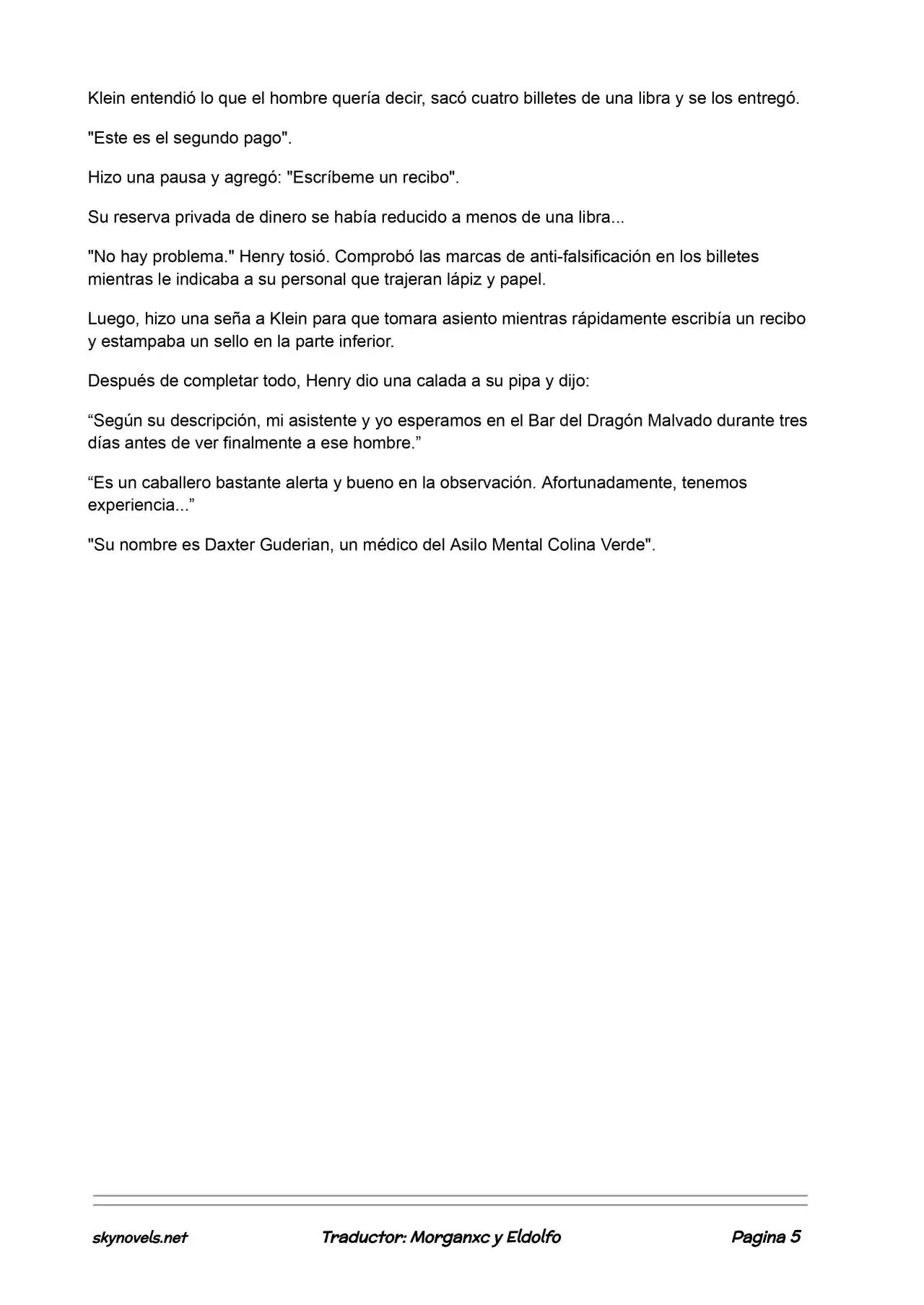 Klein entendió lo que el hombre quería decir, sacó cuatro billetes de una libra y se los entregó.

"Este es el segundo pago".

Hizo una pausa y agregó: "Escríbeme un recibo".

Su reserva privada de dinero se había reducido a menos de una libra...

"No hay problema." Henry tosió. Comprobó las marcas de anti-falsificación en los billetes mientras le indicaba a su personal que trajeran lápiz y papel.

Luego, hizo una seña a Klein para que tomara asiento mientras rápidamente escribía un recibo y estampaba un sello en la parte inferior.

Después de completar todo, Henry dio una calada a su pipa y dijo:

"Según su descripción, mi asistente y yo esperamos en el Bar del Dragón Malvado durante tres días antes de ver finalmente a ese hombre."

"Es un caballero bastante alerta y bueno en la observación. Afortunadamente, tenemos experiencia..."

"Su nombre es Daxter Guderian, un médico del Asilo Mental Colina Verde".

skynovels.net Traductor: Morganxc y Eldolfo Pagina 5